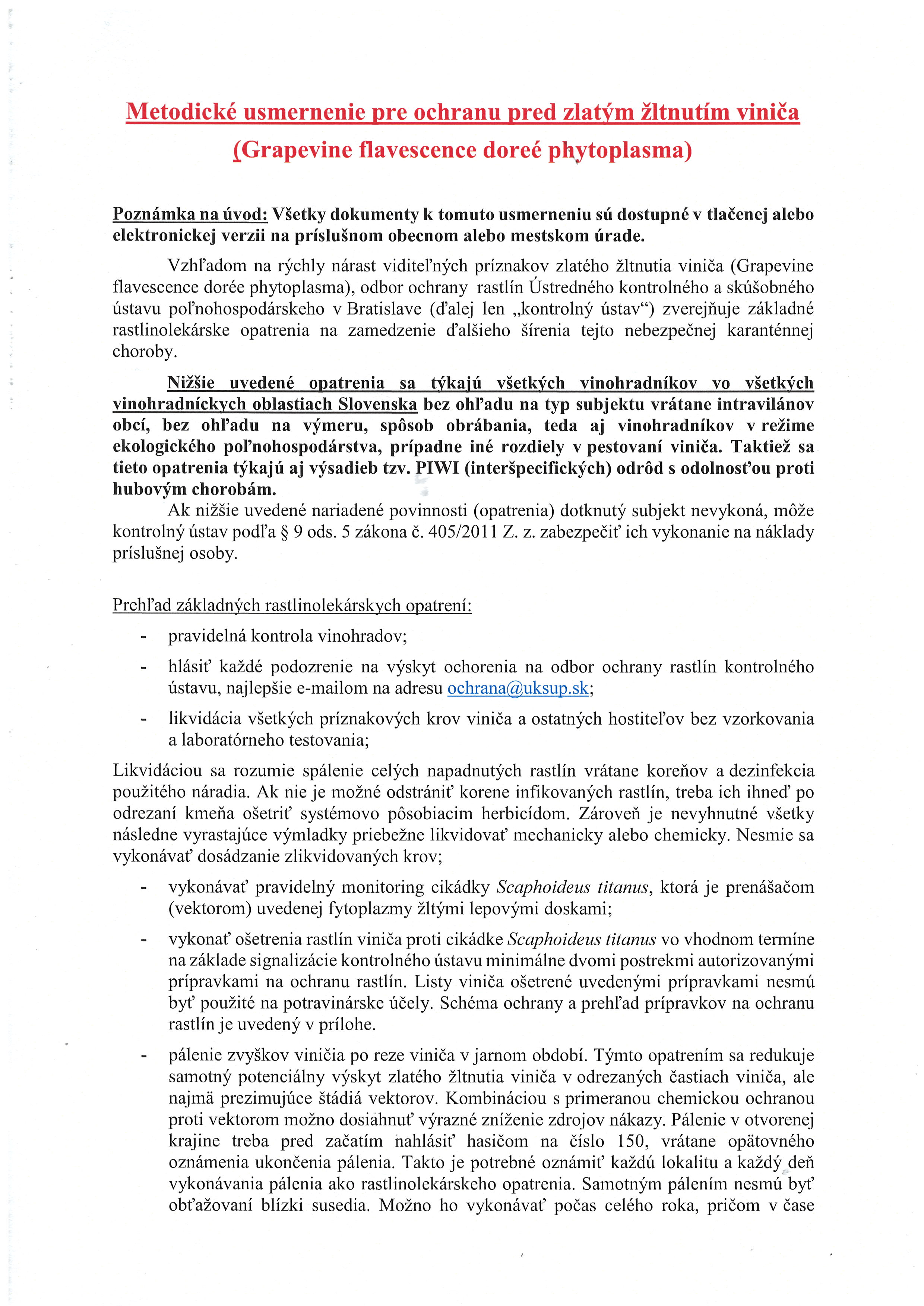 Metodické usmernenie pre ochranu pred zlatým žltnutím viniča
(Grapevine flavescence doreé phytoplasma)

Poznámka na úvod: Všetky dokumenty k tomuto usmerneniu sú dostupné v tlačenej alebo elektronickej verzii na príslušnom obecnom alebo mestskom úrade.

Vzhľadom na rýchly nárast viditeľných príznakov zlatého žltnutia viniča (Grapevine flavescence dorée phytoplasma), odbor ochrany rastlín Ústredného kontrolného a skúšobného ústavu poľnohospodárskeho v Bratislave (ďalej len „kontrolný ústav“) zverejňuje základné rastlinolekárske opatrenia na zamedzenie ďalšieho šírenia tejto nebezpečnej karanténnej choroby.

Nižšie uvedené opatrenia sa týkajú všetkých vinohradníkov vo všetkých vinohradníckych oblastiach Slovenska bez ohľadu na typ subjektu vrátane intravilánov obcí, bez ohľadu na výmeru, spôsob obrábania, teda aj vinohradníkov v režime ekologického poľnohospodárstva, prípadne iné rozdiely v pestovaní viniča. Taktiež sa tieto opatrenia týkajú aj výsadieb tzv. PIWI (interšpecifických) odrôd s odolnosťou proti hubovým chorobám.

Ak nižšie uvedené nariadené povinnosti (opatrenia) dotknutý subjekt nevykoná, môže kontrolný ústav podľa § 9 ods. 5 zákona č. 405/2011 Z. z. zabezpečiť ich vykonanie na náklady príslušnej osoby.

Prehľad základných rastlinolekárskych opatrení:

- pravidelná kontrola vinohradov;
- hlásiť každé podozrenie na výskyt ochorenia na odbor ochrany rastlín kontrolného ústavu, najlepšie e-mailom na adresu ochrana@uksup.sk;
- likvidácia všetkých príznakových krov viniča a ostatných hostiteľov bez vzorkovania a laboratórneho testovania;

Likvidáciou sa rozumie spálenie celých napadnutých rastlín vrátane koreňov a dezinfekcia použitého náradia. Ak nie je možné odstrániť korene infikovaných rastlín, treba ich ihneď po odrezaní kmeňa ošetriť systémovo pôsobiacim herbicídom. Zároveň je nevyhnutné všetky následne vyrastajúce výmladky priebežne likvidovať mechanicky alebo chemicky. Nesmie sa vykonávať dosádzanie zlikvidovaných krov;

- vykonávať pravidelný monitoring cikádky Scaphoideus titanus, ktorá je prenášačom (vektorom) uvedenej fytoplazmy žltými lepovými doskami;
- vykonať ošetrenia rastlín viniča proti cikádke Scaphoideus titanus vo vhodnom termíne na základe signalizácie kontrolného ústavu minimálne dvomi postrekmi autorizovanými prípravkami na ochranu rastlín. Listy viniča ošetrené uvedenými prípravkami nesmú byť použité na potravinárske účely. Schéma ochrany a prehľad prípravkov na ochranu rastlín je uvedený v prílohe.
- pálenie zvyškov viničia po reze viniča v jarnom období. Týmto opatrením sa redukuje samotný potenciálny výskyt zlatého žltnutia viniča v odrezaných častiach viniča, ale najmä prezimujúce štádiá vektorov. Kombináciou s primeranou chemickou ochranou proti vektorom možno dosiahnuť výrazné zníženie zdrojov nákazy. Pálenie v otvorenej krajine treba pred začatím nahlásiť hasičom na číslo 150, vrátane opätovného oznámenia ukončenia pálenia. Takto je potrebné oznámiť každú lokalitu a každý deň vykonávania pálenia ako rastlinolekárskeho opatrenia. Samotným pálením nesmú byť obťažovaní blízki susedia. Možno ho vykonávať počas celého roka, pričom v čase